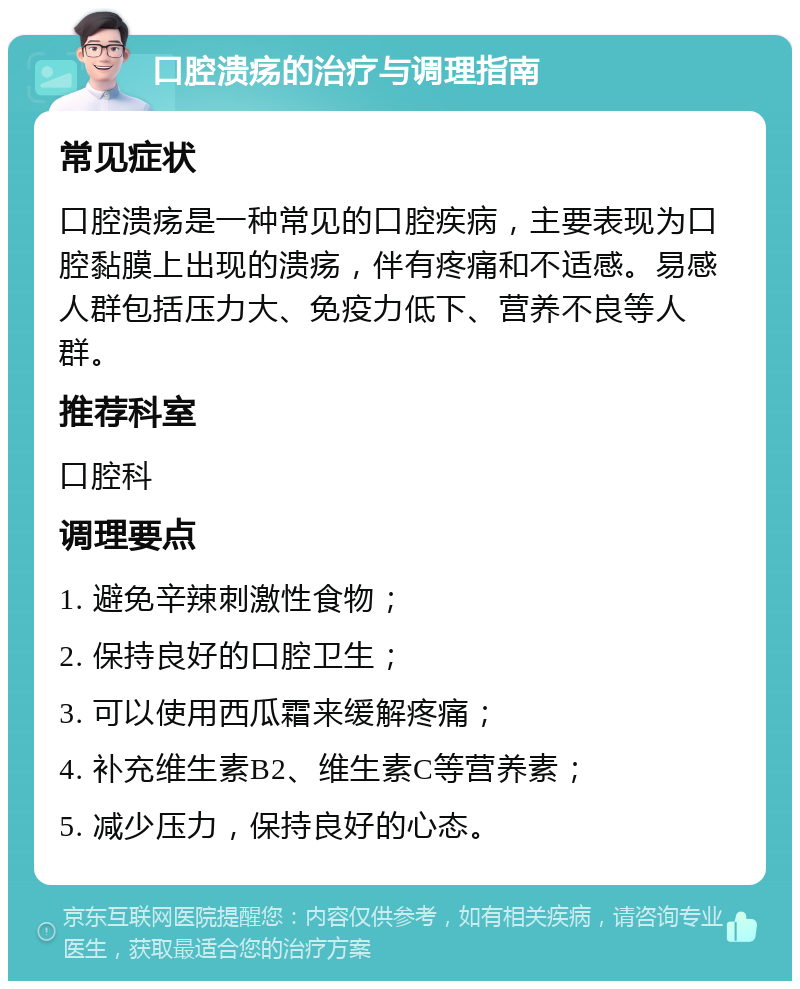 口腔溃疡的治疗与调理指南

常见症状

口腔溃疡是一种常见的口腔疾病，主要表现为口腔黏膜上出现的溃疡，伴有疼痛和不适感。易感人群包括压力大、免疫力低下、营养不良等人群。

推荐科室

口腔科

调理要点

1. 避免辛辣刺激性食物；

2. 保持良好的口腔卫生；

3. 可以使用西瓜霜来缓解疼痛；

4. 补充维生素B2、维生素C等营养素；

5. 减少压力，保持良好的心态。

京东互联网医院提醒您：内容仅供参考，如有相关疾病，请咨询专业医生，获取最适合您的治疗方案